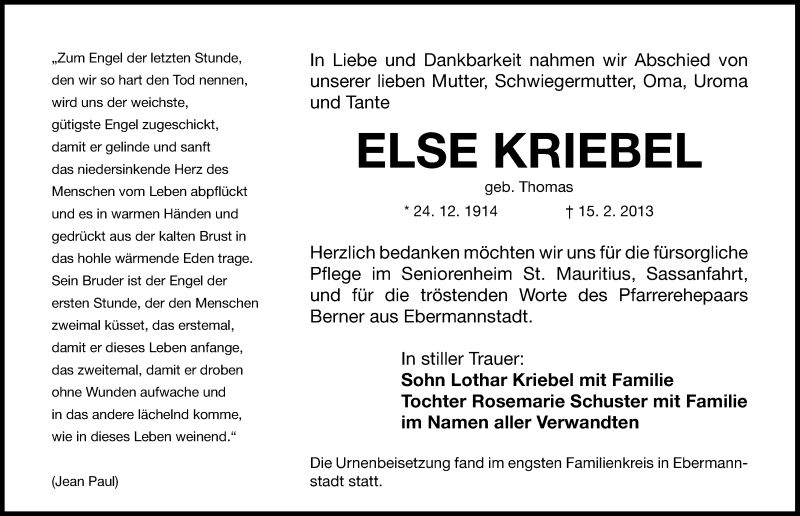 „Zum Engel der letzten Stunde, den wir so hart den Tod nennen, wird uns der weichste, gütigste Engel zugeschickt, damit er gelinde und sanft das niedersinkende Herz des Menschen vom Leben abpflückt und es in warmen Händen und gedrückt aus der kalten Brust in das hohle wärmende Eden trage. Sein Bruder ist der Engel der ersten Stunde, der den Menschen zweimal küsset, das erstemal, damit er dieses Leben anfange, das zweitemal, damit er droben ohne Wunden aufwache und in das andere lächelnd komme, wie in dieses Leben weinend.“

(Jean Paul)

In Liebe und Dankbarkeit nahmen wir Abschied von unserer lieben Mutter, Schwiegermutter, Oma, Uroma und Tante

ELSE KRIEBEL

geb. Thomas

* 24. 12. 1914 † 15. 2. 2013

Herzlich bedanken möchten wir uns für die fürsorgliche Pflege im Seniorenheim St. Mauritius, Sassanfahrt, und für die tröstenden Worte des Pfarrerehepaars Berner aus Ebermannstadt.

In stiller Trauer:
Sohn Lothar Kriebel mit Familie
Tochter Rosemarie Schuster mit Familie
im Namen aller Verwandten

Die Urnenbeisetzung fand im engsten Familienkreis in Ebermannstadt statt.